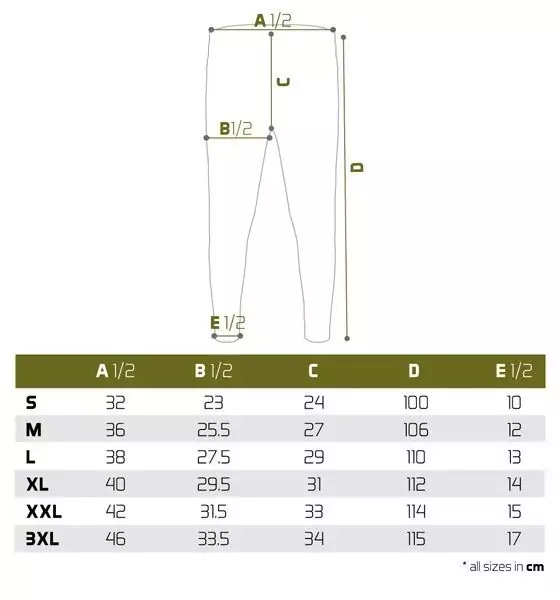 A 1/2

C

B 1/2

D

E 1/2

| | A 1/2 | B 1/2 | C | D | E 1/2 |
|---|---|---|---|---|---|
| S | 32 | 23 | 24 | 100 | 10 |
| M | 36 | 25.5 | 27 | 106 | 12 |
| L | 38 | 27.5 | 29 | 110 | 13 |
| XL | 40 | 29.5 | 31 | 112 | 14 |
| XXL | 42 | 31.5 | 33 | 114 | 15 |
| 3XL | 46 | 33.5 | 34 | 115 | 17 |

* all sizes in cm